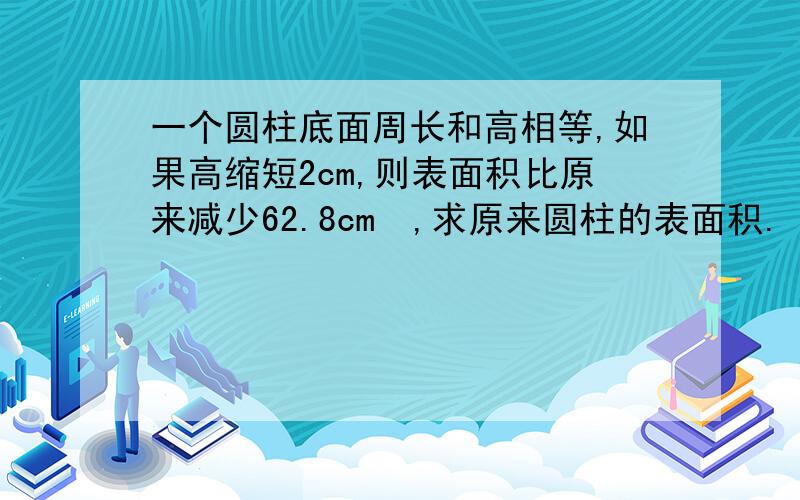 一个圆柱底面周长和高相等,如果高缩短2cm,则表面积比原来减少62.8cm  ,求原来圆柱的表面积.

E-LEARNING